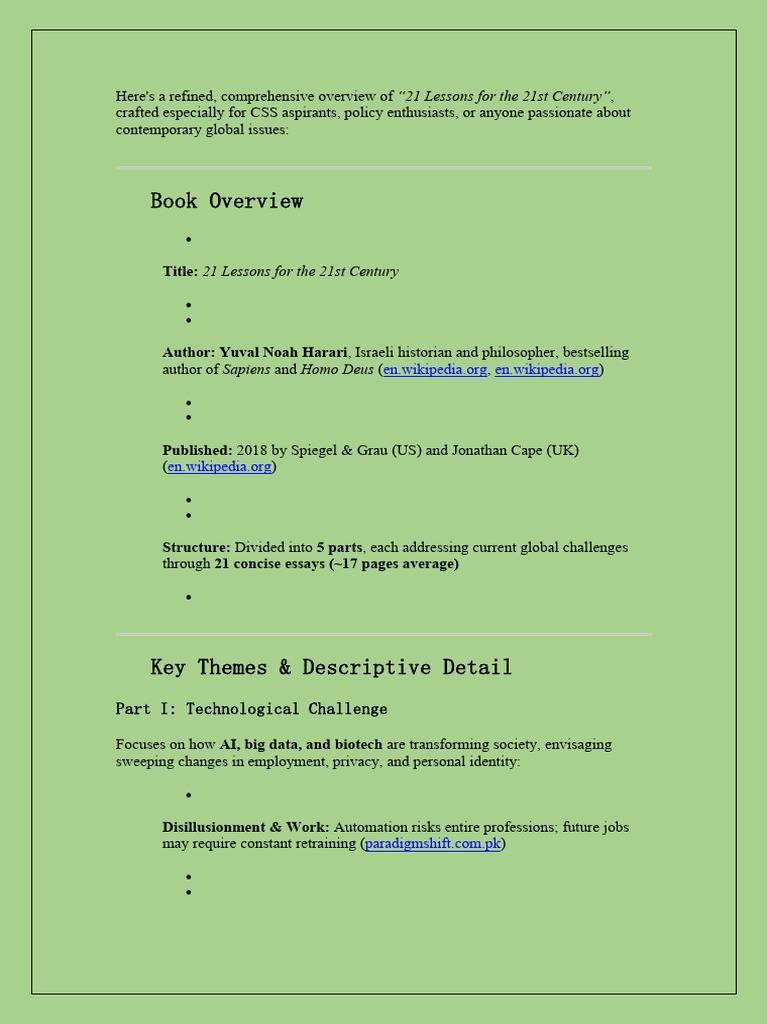 Here's a refined, comprehensive overview of "21 Lessons for the 21st Century", crafted especially for CSS aspirants, policy enthusiasts, or anyone passionate about contemporary global issues:

Book Overview

•

Title: 21 Lessons for the 21st Century

•
•

Author: Yuval Noah Harari, Israeli historian and philosopher, bestselling author of Sapiens and Homo Deus (en.wikipedia.org, en.wikipedia.org)

•
•

Published: 2018 by Spiegel & Grau (US) and Jonathan Cape (UK) (en.wikipedia.org)

•
•

Structure: Divided into 5 parts, each addressing current global challenges through 21 concise essays (~17 pages average)

•

Key Themes & Descriptive Detail

Part I: Technological Challenge

Focuses on how AI, big data, and biotech are transforming society, envisaging sweeping changes in employment, privacy, and personal identity:

•

Disillusionment & Work: Automation risks entire professions; future jobs may require constant retraining (paradigmshift.com.pk)

•
•